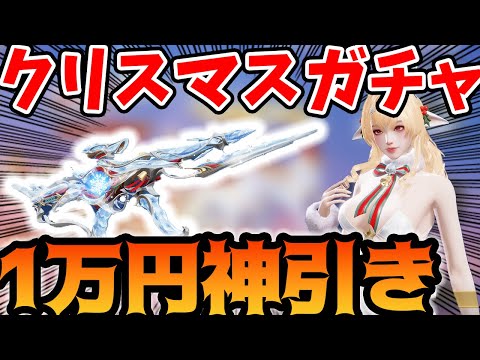 クリスマスガチャ

1万円神引き